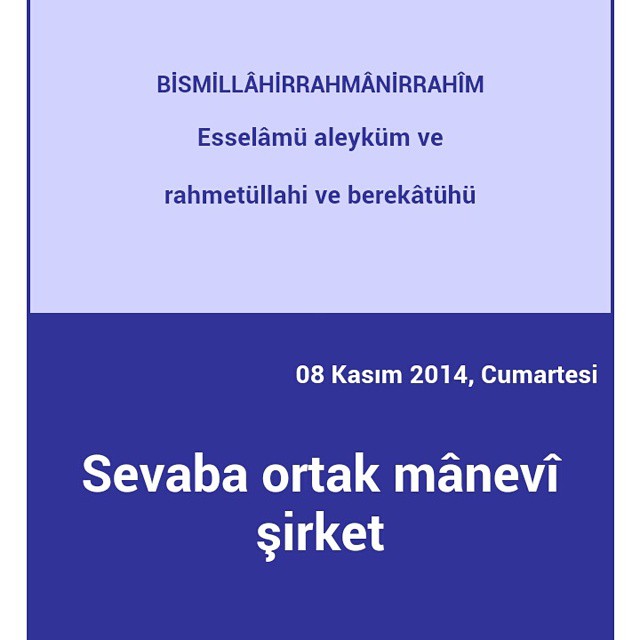 BİSMİLLÂHİRRAHMÂNİRRAHÎM

Esselâmü aleyküm ve

rahmetüllahi ve berekâtühü

08 Kasım 2014, Cumartesi

Sevaba ortak mânevî şirket